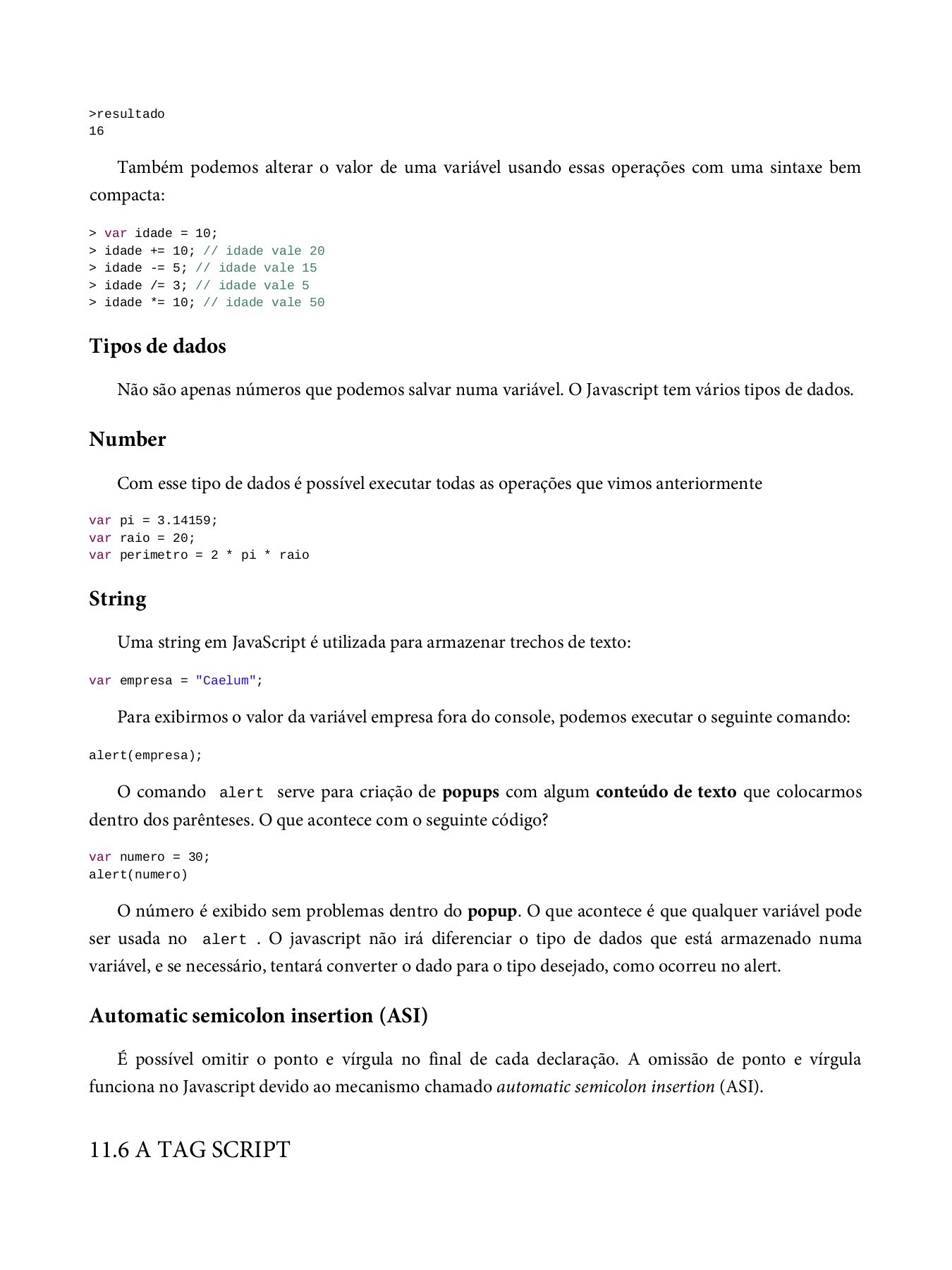 >resultado
16

Também podemos alterar o valor de uma variável usando essas operações com uma sintaxe bem compacta:

> var idade = 10;
> idade += 10; // idade vale 20
> idade -= 5; // idade vale 15
> idade /= 3; // idade vale 5
> idade *= 10; // idade vale 50

Tipos de dados

Não são apenas números que podemos salvar numa variável. O Javascript tem vários tipos de dados.

Number

Com esse tipo de dados é possível executar todas as operações que vimos anteriormente

var pi = 3.14159;
var raio = 20;
var perimetro = 2 * pi * raio

String

Uma string em JavaScript é utilizada para armazenar trechos de texto:

var empresa = "Caelum";

Para exibirmos o valor da variável empresa fora do console, podemos executar o seguinte comando:

alert(empresa);

O comando alert serve para criação de popups com algum conteúdo de texto que colocarmos dentro dos parênteses. O que acontece com o seguinte código?

var numero = 30;
alert(numero)

O número é exibido sem problemas dentro do popup. O que acontece é que qualquer variável pode ser usada no alert . O javascript não irá diferenciar o tipo de dados que está armazenado numa variável, e se necessário, tentará converter o dado para o tipo desejado, como ocorreu no alert.

Automatic semicolon insertion (ASI)

É possível omitir o ponto e vírgula no final de cada declaração. A omissão de ponto e vírgula funciona no Javascript devido ao mecanismo chamado automatic semicolon insertion (ASI).

11.6 A TAG SCRIPT